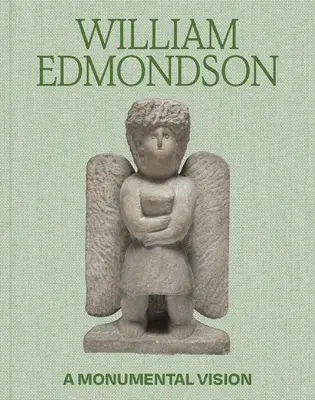 WILLIAM EDMONDSON

A MONUMENTAL VISION